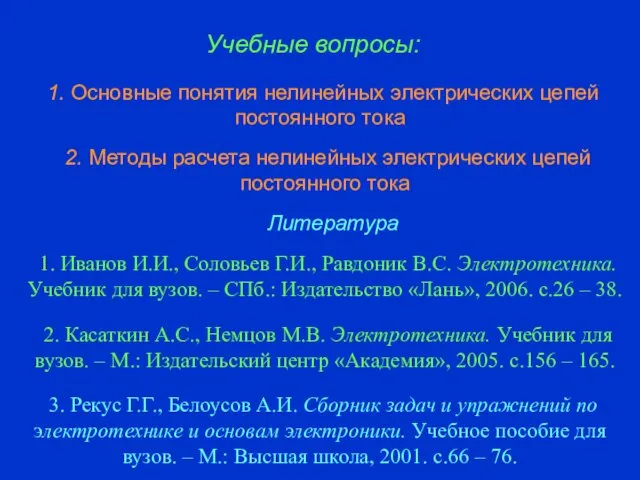 Учебные вопросы:

1. Основные понятия нелинейных электрических цепей постоянного тока

2. Методы расчета нелинейных электрических цепей постоянного тока

Литература

1. Иванов И.И., Соловьев Г.И., Равдоник В.С. Электротехника. Учебник для вузов. – СПб.: Издательство «Лань», 2006. с.26 – 38.

2. Касаткин А.С., Немцов М.В. Электротехника. Учебник для вузов. – М.: Издательский центр «Академия», 2005. с.156 – 165.

3. Рекус Г.Г., Белоусов А.И. Сборник задач и упражнений по электротехнике и основам электроники. Учебное пособие для вузов. – М.: Высшая школа, 2001. с.66 – 76.